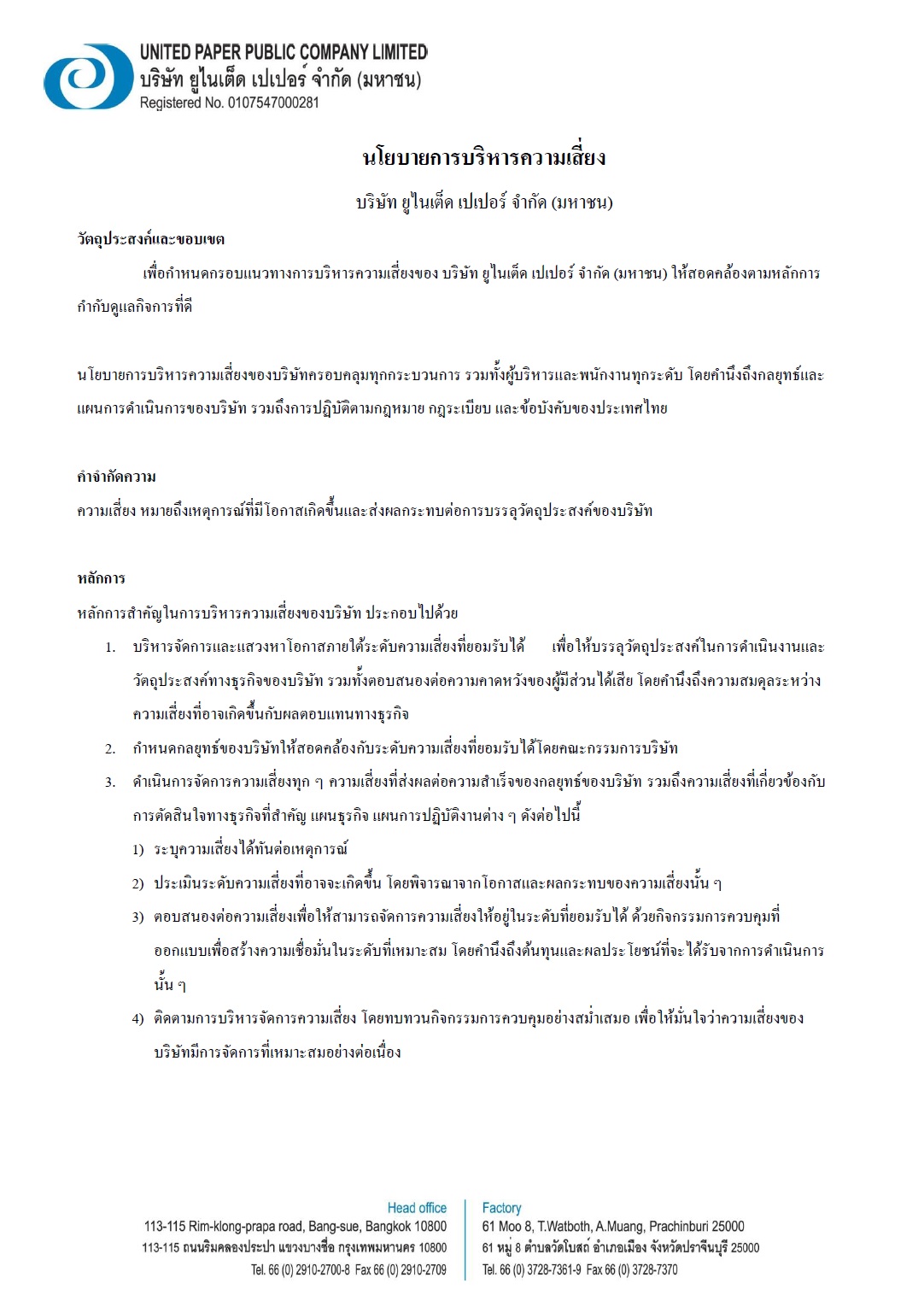 UNITED PAPER PUBLIC COMPANY LIMITED
บริษัท ยูไนเต็ด เปเปอร์ จำกัด (มหาชน)
Registered No. 0107547000281

นโยบายการบริหารความเสี่ยง

บริษัท ยูไนเต็ด เปเปอร์ จำกัด (มหาชน)

วัตถุประสงค์และขอบเขต

เพื่อกำหนดกรอบแนวทางการบริหารความเสี่ยงของ บริษัท ยูไนเต็ด เปเปอร์ จำกัด (มหาชน) ให้สอดคล้องตามหลักการกำกับดูแลกิจการที่ดี

นโยบายการบริหารความเสี่ยงของบริษัทครอบคลุมทุกกระบวนการ รวมทั้งผู้บริหารและพนักงานทุกระดับ โดยคำนึงถึงกลยุทธ์และแผนการดำเนินการของบริษัท รวมถึงการปฏิบัติตามกฎหมาย กฎระเบียบ และข้อบังคับของประเทศไทย

คำจำกัดความ

ความเสี่ยง หมายถึงเหตุการณ์ที่มีโอกาสเกิดขึ้นและส่งผลกระทบต่อการบรรลุวัตถุประสงค์ของบริษัท

หลักการ

หลักการสำคัญในการบริหารความเสี่ยงของบริษัท ประกอบไปด้วย

1. บริหารจัดการและแสวงหาโอกาสภายใต้ระดับความเสี่ยงที่ยอมรับได้ เพื่อให้บรรลุวัตถุประสงค์ในการดำเนินงานและวัตถุประสงค์ทางธุรกิจของบริษัท รวมทั้งตอบสนองต่อความคาดหวังของผู้มีส่วนได้เสีย โดยคำนึงถึงความสมดุลระหว่างความเสี่ยงที่อาจเกิดขึ้นกับผลตอบแทนทางธุรกิจ

2. กำหนดกลยุทธ์ของบริษัทให้สอดคล้องกับระดับความเสี่ยงที่ยอมรับได้โดยคณะกรรมการบริษัท

3. ดำเนินการจัดการความเสี่ยงทุก ๆ ความเสี่ยงที่ส่งผลต่อความสำเร็จของกลยุทธ์ของบริษัท รวมถึงความเสี่ยงที่เกี่ยวข้องกับการตัดสินใจทางธุรกิจที่สำคัญ แผนธุรกิจ แผนการปฏิบัติงานต่าง ๆ ดังต่อไปนี้

1) ระบุความเสี่ยงได้ทันต่อเหตุการณ์

2) ประเมินระดับความเสี่ยงที่อาจจะเกิดขึ้น โดยพิจารณาจากโอกาสและผลกระทบของความเสี่ยงนั้น ๆ

3) ตอบสนองต่อความเสี่ยงเพื่อให้สามารถจัดการความเสี่ยงให้อยู่ในระดับที่ยอมรับได้ ด้วยกิจกรรมการควบคุมที่ออกแบบเพื่อสร้างความเชื่อมั่นในระดับที่เหมาะสม โดยคำนึงถึงต้นทุนและผลประโยชน์ที่จะได้รับจากการดำเนินการนั้น ๆ

4) ติดตามการบริหารจัดการความเสี่ยง โดยทบทวนกิจกรรมการควบคุมอย่างสม่ำเสมอ เพื่อให้มั่นใจว่าความเสี่ยงของบริษัทมีการจัดการที่เหมาะสมอย่างต่อเนื่อง

Head office
113-115 Rim-klong-prapa road, Bang-sue, Bangkok 10800
113-115 ถนนริมคลองประปา แขวงบางซื่อ กรุงเทพมหานคร 10800
Tel. 66 (0) 2910-2700-8 Fax 66 (0) 2910-2709

Factory
61 Moo 8, T.Watboth, A.Muang, Prachinburi 25000
61 หมู่ 8 ตำบลวัดโบสถ์ อำเภอเมือง จังหวัดปราจีนบุรี 25000
Tel. 66 (0) 3728-7361-9 Fax 66 (0) 3728-7370